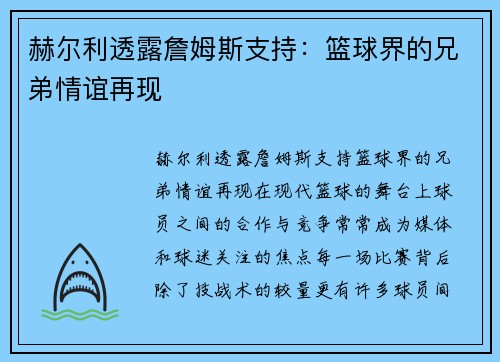 赫尔利透露詹姆斯支持：篮球界的兄弟情谊再现

赫尔利透露詹姆斯支持篮球界的兄弟情谊再现在现代篮球的舞台上球员之间的合作与竞争常常成为媒体和球迷关注的焦点每一场比赛背后除了技战术的较量更有许多球员间